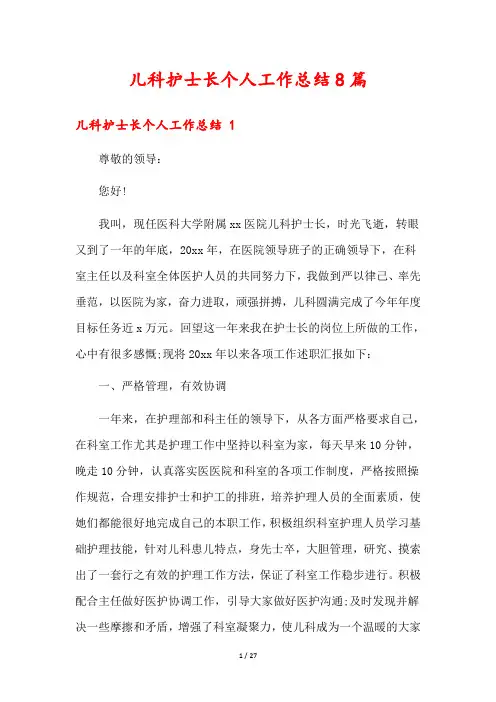 儿科护士长个人工作总结8篇

儿科护士长个人工作总结 1

尊敬的领导：

您好!

我叫，现任医科大学附属xx医院儿科护士长，时光飞逝，转眼又到了一年的年底，20xx年，在医院领导班子的正确领导下，在科室主任以及科室全体医护人员的共同努力下，我做到严以律己、率先垂范，以医院为家，奋力进取，顽强拼搏，儿科圆满完成了今年年度目标任务近x万元。回望这一年来我在护士长的岗位上所做的工作，心中有很多感慨;现将20xx年以来各项工作述职汇报如下：

一、严格管理，有效协调

一年来，在护理部和科主任的领导下，从各方面严格要求自己，在科室工作尤其是护理工作中坚持以科室为家，每天早来10分钟，晚走10分钟，认真落实医院和科室的各项工作制度，严格按照操作规范，合理安排护士和护工的排班，培养护理人员的全面素质，使她们都能很好地完成自己的本职工作，积极组织科室护理人员学习基础护理技能，针对儿科患儿特点，身先士卒，大胆管理，研究、摸索出了一套行之有效的护理工作方法，保证了科室工作稳步进行。积极配合主任做好医护协调工作，引导大家做好医护沟通;及时发现并解决一些摩擦和矛盾，增强了科室凝聚力，使儿科成为一个温暖的大家

1 / 27